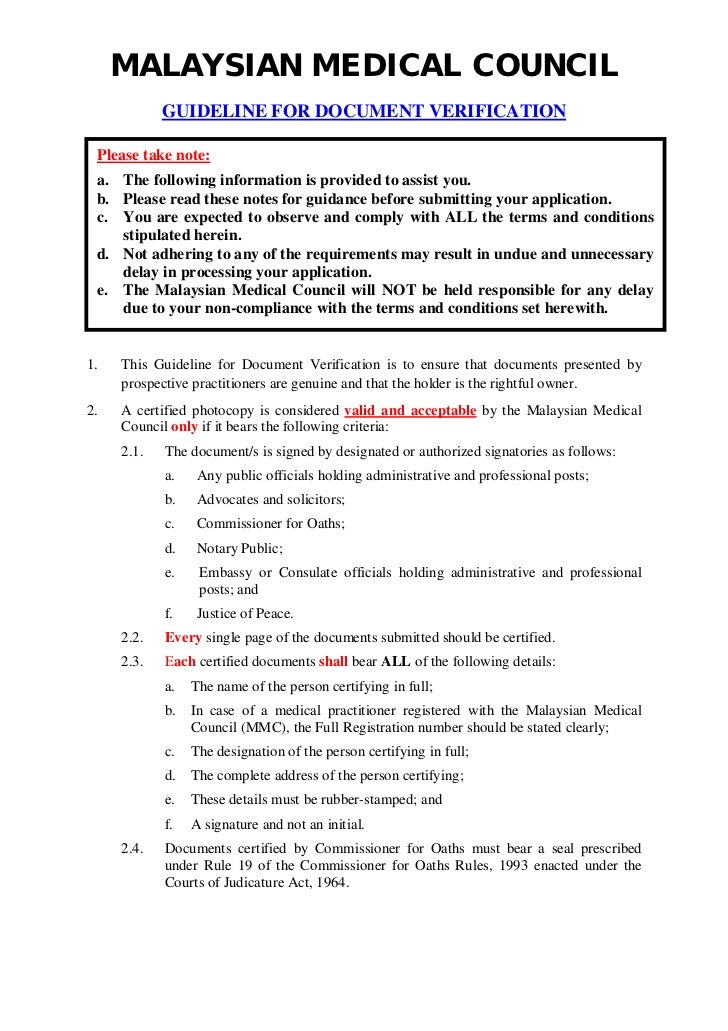 MALAYSIAN MEDICAL COUNCIL

GUIDELINE FOR DOCUMENT VERIFICATION

Please take note:
a. The following information is provided to assist you.
b. Please read these notes for guidance before submitting your application.
c. You are expected to observe and comply with ALL the terms and conditions stipulated herein.
d. Not adhering to any of the requirements may result in undue and unnecessary delay in processing your application.
e. The Malaysian Medical Council will NOT be held responsible for any delay due to your non-compliance with the terms and conditions set herewith.

1. This Guideline for Document Verification is to ensure that documents presented by prospective practitioners are genuine and that the holder is the rightful owner.

2. A certified photocopy is considered valid and acceptable by the Malaysian Medical Council only if it bears the following criteria:

2.1. The document/s is signed by designated or authorized signatories as follows:

a. Any public officials holding administrative and professional posts;

b. Advocates and solicitors;

c. Commissioner for Oaths;

d. Notary Public;

e. Embassy or Consulate officials holding administrative and professional posts; and

f. Justice of Peace.

2.2. Every single page of the documents submitted should be certified.

2.3. Each certified documents shall bear ALL of the following details:

a. The name of the person certifying in full;

b. In case of a medical practitioner registered with the Malaysian Medical Council (MMC), the Full Registration number should be stated clearly;

c. The designation of the person certifying in full;

d. The complete address of the person certifying;

e. These details must be rubber-stamped; and

f. A signature and not an initial.

2.4. Documents certified by Commissioner for Oaths must bear a seal prescribed under Rule 19 of the Commissioner for Oaths Rules, 1993 enacted under the Courts of Judicature Act, 1964.